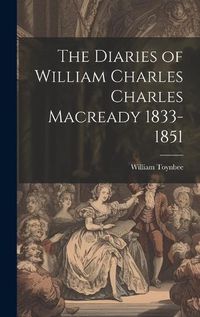 The Diaries of William Charles Charles Macready 1833-1851

William Toynbee